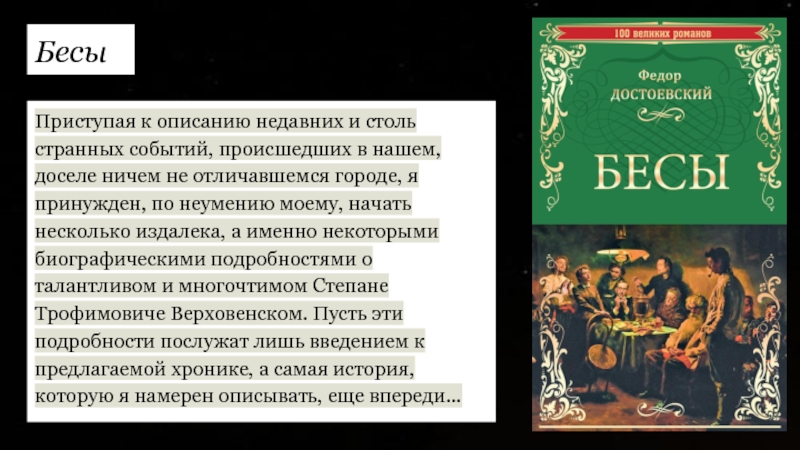 Бесы

Приступая к описанию недавних и столь странных событий, происшедших в нашем, доселе ничем не отличавшемся городе, я принужден, по неумению моему, начать несколько издалека, а именно некоторыми биографическими подробностями о талантливом и многочтимом Степане Трофимовиче Верховенском. Пусть эти подробности послужат лишь введением к предлагаемой хронике, а самая история, которую я намерен описывать, еще впереди...

100 великих романов

Федор
ДОСТОЕВСКИЙ

БЕСЫ